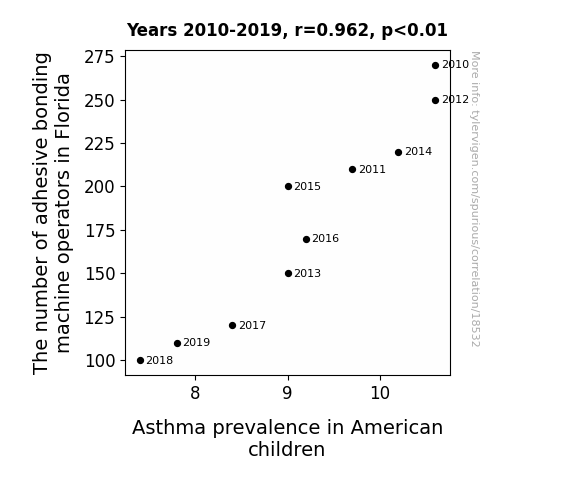 Years 2010-2019, r=0.962, p<0.01

The number of adhesive bonding machine operators in Florida

275
250
225
200
175
150
125
100

2010
2012
2014
2011
2015
2016
2013
2017
2019
2018

8
9
10

Asthma prevalence in American children

More info: tylervigen.com/spurious/correlation/18532